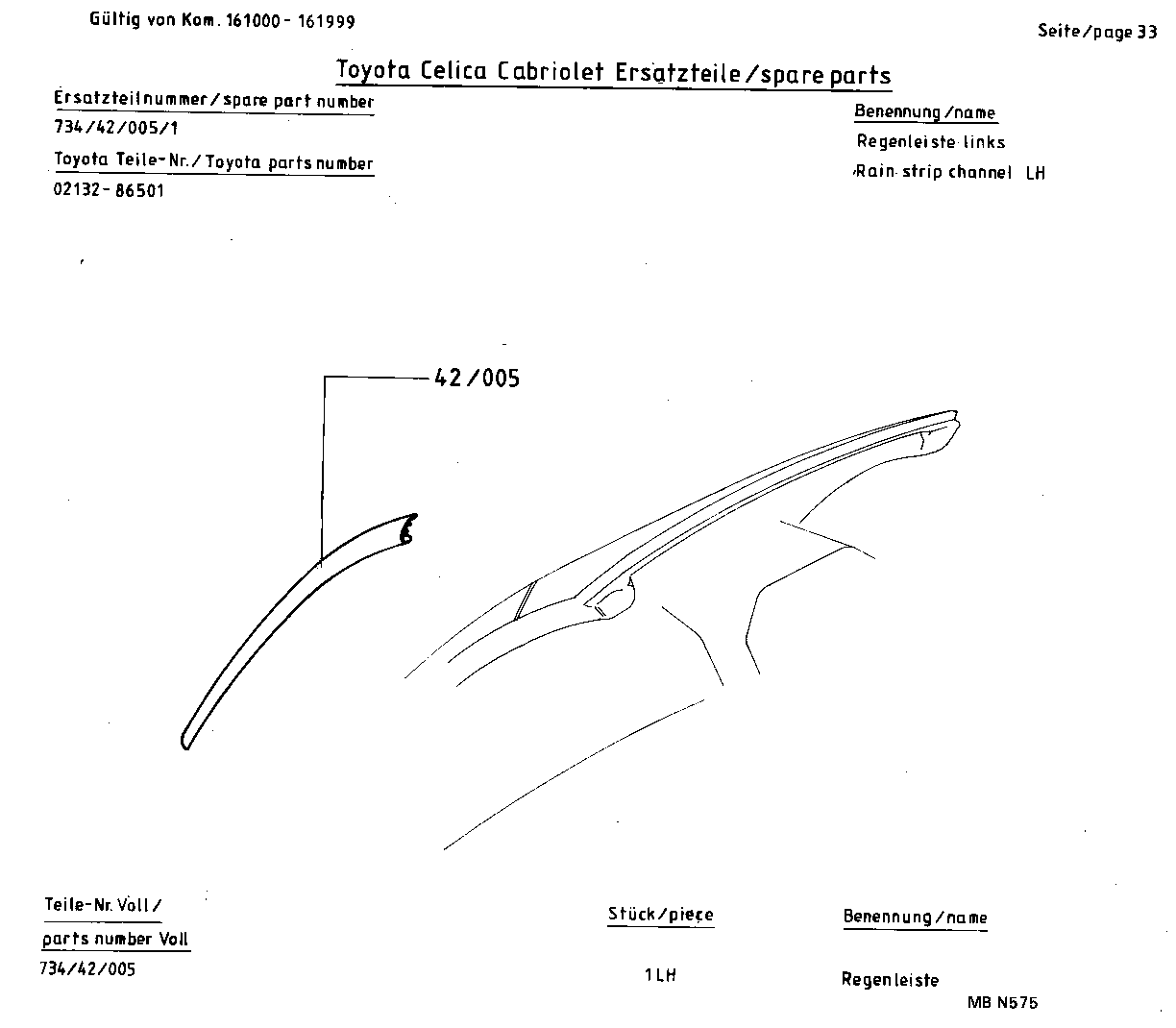 Gültig von Kom. 161000 - 161999

Seite/page 33

Toyota Celica Cabriolet Ersatzteile/spare parts

Ersatzteilnummer/spare part number
734/42/005/1
Toyota Teile-Nr./Toyota parts number
02132-86501

Benennung/name
Regenleiste links
Rain strip channel LH

42/005

Teile-Nr. Voll/
parts number Voll
734/42/005

Stück/piece
1 LH

Benennung/name
Regenleiste

MB N575